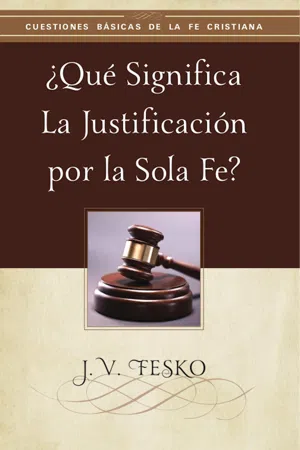 CUESTIONES BÁSICAS DE LA FE CRISTIANA

¿Qué Significa La Justificación por la Sola Fe?

J. V. FESKO